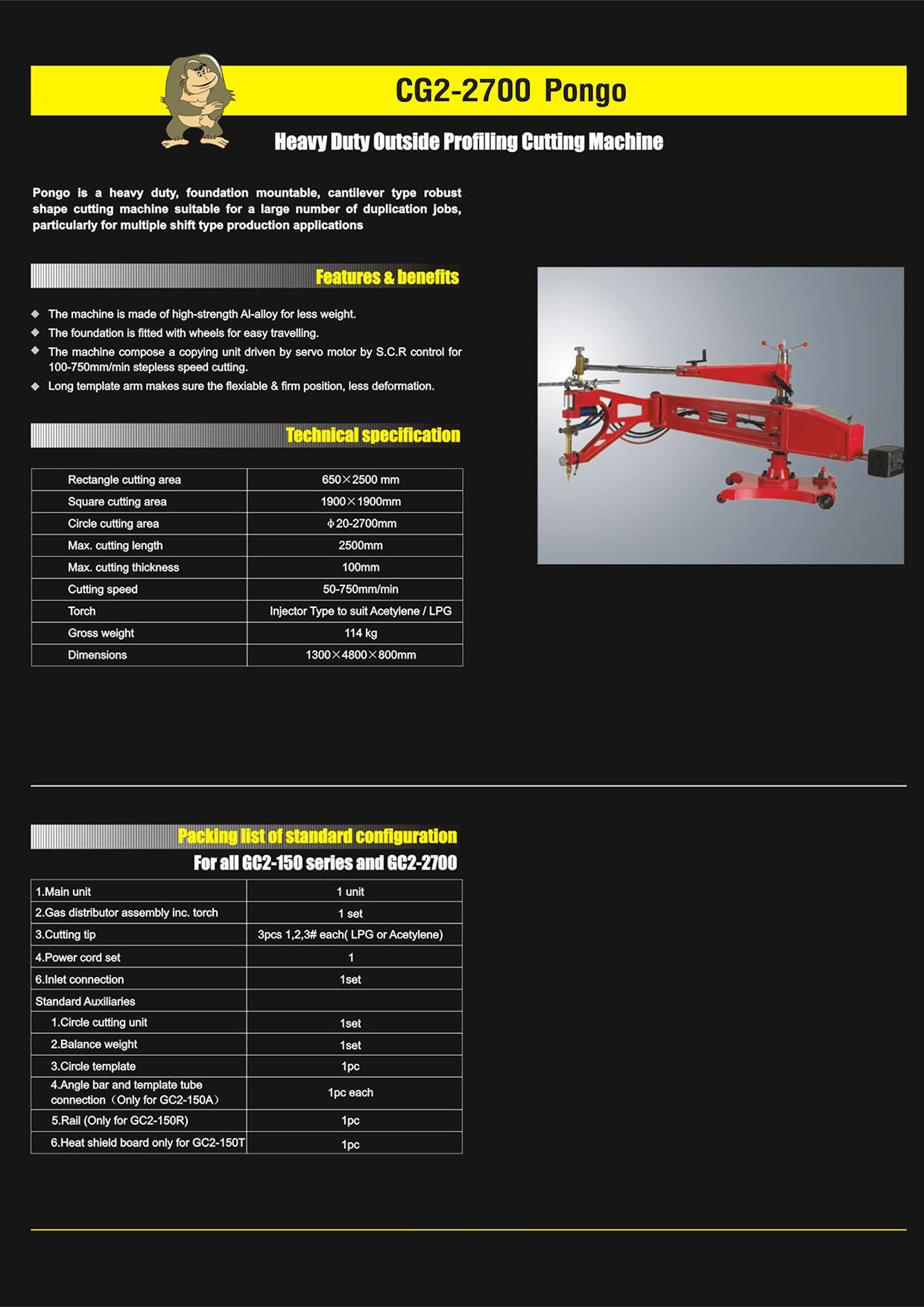 CG2-2700 Pongo

Heavy Duty Outside Profiling Cutting Machine

Pongo is a heavy duty, foundation mountable, cantilever type robust shape cutting machine suitable for a large number of duplication jobs, particularly for multiple shift type production applications

Features & benefits

◆ The machine is made of high-strength Al-alloy for less weight.
◆ The foundation is fitted with wheels for easy travelling.
◆ The machine compose a copying unit driven by servo motor by S.C.R control for 100-750mm/min stepless speed cutting.
◆ Long template arm makes sure the flexiable & firm position, less deformation.

Technical specification

| Rectangle cutting area | 650×2500 mm |
|---|---|
| Square cutting area | 1900×1900mm |
| Circle cutting area | ϕ20-2700mm |
| Max. cutting length | 2500mm |
| Max. cutting thickness | 100mm |
| Cutting speed | 50-750mm/min |
| Torch | Injector Type to suit Acetylene / LPG |
| Gross weight | 114 kg |
| Dimensions | 1300×4800×800mm |

Packing list of standard configuration
For all GC2-150 series and GC2-2700

| 1.Main unit | 1 unit |
|---|---|
| 2.Gas distributor assembly inc. torch | 1 set |
| 3.Cutting tip | 3pcs 1,2,3# each( LPG or Acetylene) |
| 4.Power cord set | 1 |
| 6.Inlet connection | 1set |
| Standard Auxiliaries | |
| 1.Circle cutting unit | 1set |
| 2.Balance weight | 1set |
| 3.Circle template | 1pc |
| 4.Angle bar and template tube connection（Only for GC2-150A） | 1pc each |
| 5.Rail (Only for GC2-150R) | 1pc |
| 6.Heat shield board only for GC2-150T | 1pc |